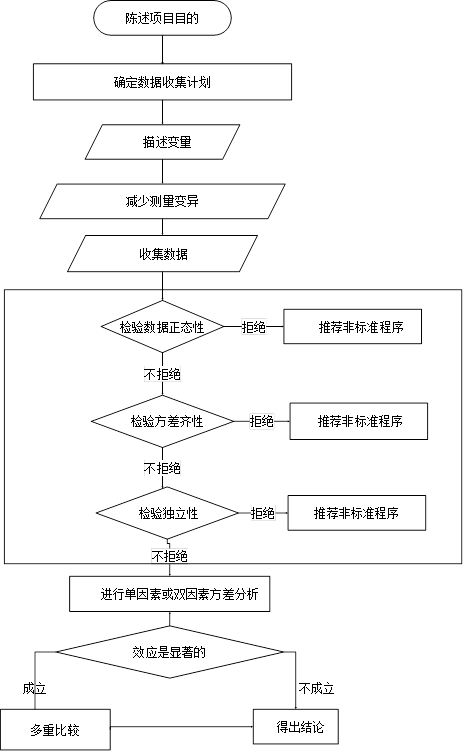 陈述项目目的

确定数据收集计划

描述变量

减少测量变异

收集数据

检验数据正态性

拒绝

推荐非标准程序

不拒绝

检验方差齐性

拒绝

推荐非标准程序

不拒绝

检验独立性

拒绝

推荐非标准程序

不拒绝

进行单因素或双因素方差分析

效应是显著的

成立

不成立

多重比较

得出结论